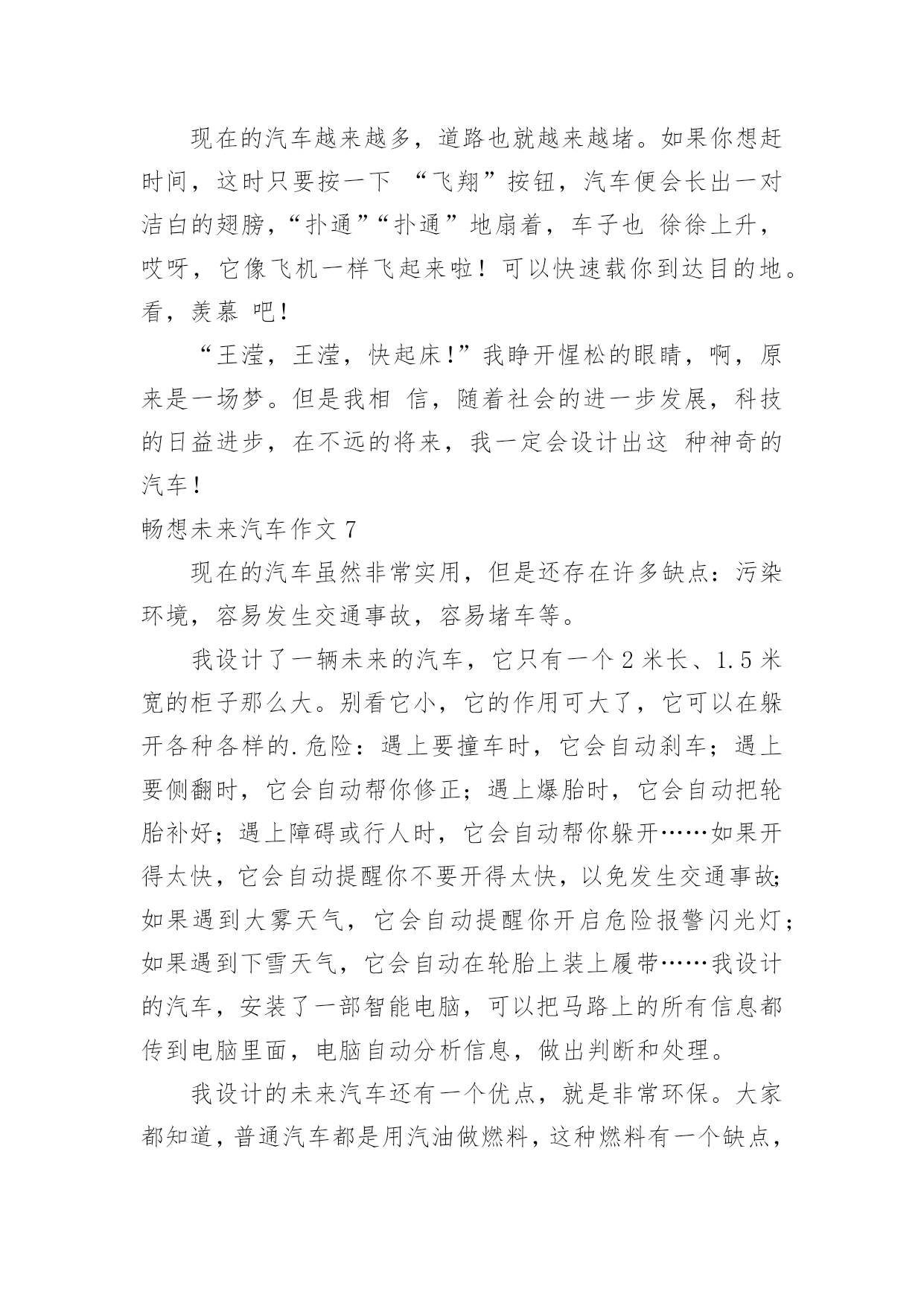 现在的汽车越来越多，道路也就越来越堵。如果你想赶时间，这时只要按一下 “飞翔”按钮，汽车便会长出一对洁白的翅膀，“扑通”“扑通”地扇着，车子也 徐徐上升，哎呀，它像飞机一样飞起来啦！可以快速载你到达目的地。看，羡慕 吧!

“王滢，王滢，快起床!”我睁开惺松的眼睛，啊，原来是一场梦。但是我相 信，随着社会的进一步发展，科技的日益进步，在不远的将来，我一定会设计出这 种神奇的汽车!

畅想未来汽车作文 7

现在的汽车虽然非常实用，但是还存在许多缺点：污染环境，容易发生交通事故，容易堵车等。

我设计了一辆未来的汽车，它只有一个 2 米长、1.5 米宽的柜子那么大。别看它小，它的作用可大了，它可以在躲开各种各样的.危险：遇上要撞车时，它会自动刹车；遇上要侧翻时，它会自动帮你修正；遇上爆胎时，它会自动把轮胎补好；遇上障碍或行人时，它会自动帮你躲开……如果开得太快，它会自动提醒你不要开得太快，以免发生交通事故;如果遇到大雾天气，它会自动提醒你开启危险报警闪光灯；如果遇到下雪天气，它会自动在轮胎上装上履带……我设计的汽车，安装了一部智能电脑，可以把马路上的所有信息都传到电脑里面，电脑自动分析信息，做出判断和处理。

我设计的未来汽车还有一个优点，就是非常环保。大家都知道，普通汽车都是用汽油做燃料，这种燃料有一个缺点，